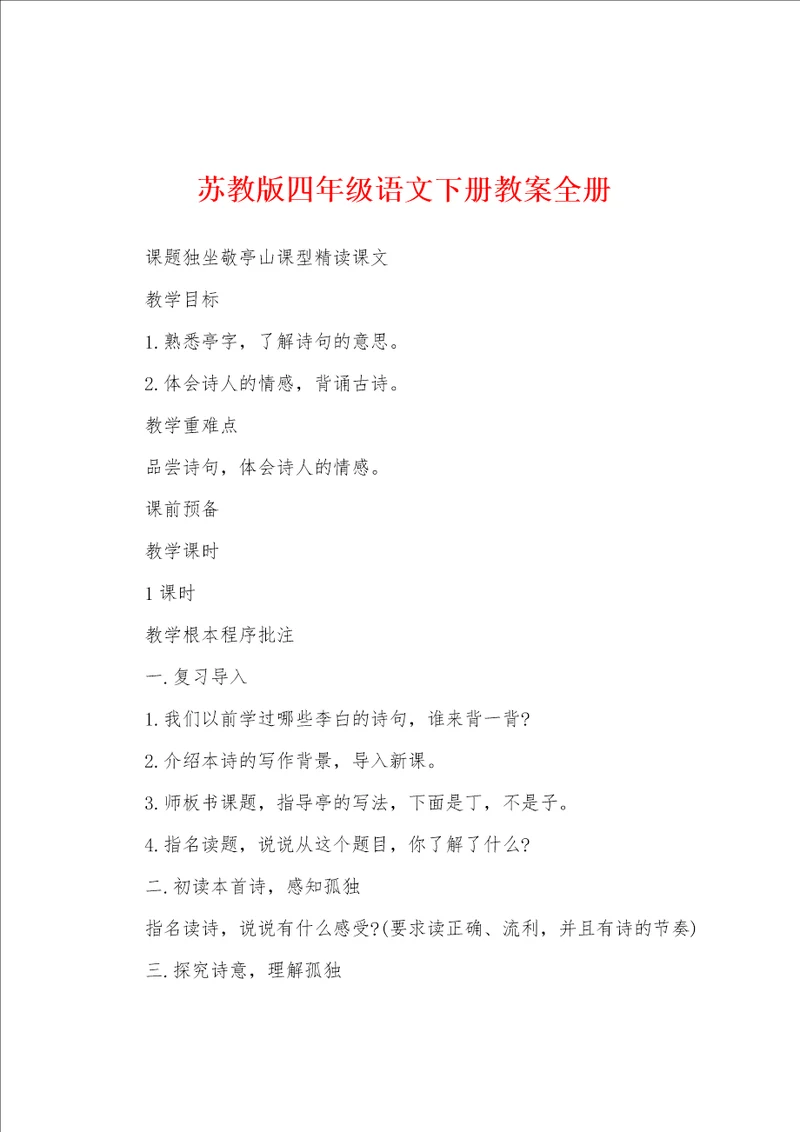 苏教版四年级语文下册教案全册

课题独坐敬亭山课型精读课文

教学目标

1.熟悉亭字，了解诗句的意思。

2.体会诗人的情感，背诵古诗。

教学重难点

品尝诗句，体会诗人的情感。

课前预备

教学课时

1课时

教学根本程序批注

一.复习导入

1.我们以前学过哪些李白的诗句，谁来背一背?

2.介绍本诗的写作背景，导入新课。

3.师板书课题，指导亭的写法，下面是丁，不是子。

4.指名读题，说说从这个题目，你了解了什么?

二.初读本首诗，感知孤独

指名读诗，说说有什么感受?(要求读正确、流利，并且有诗的节奏)

三.探究诗意，理解孤独